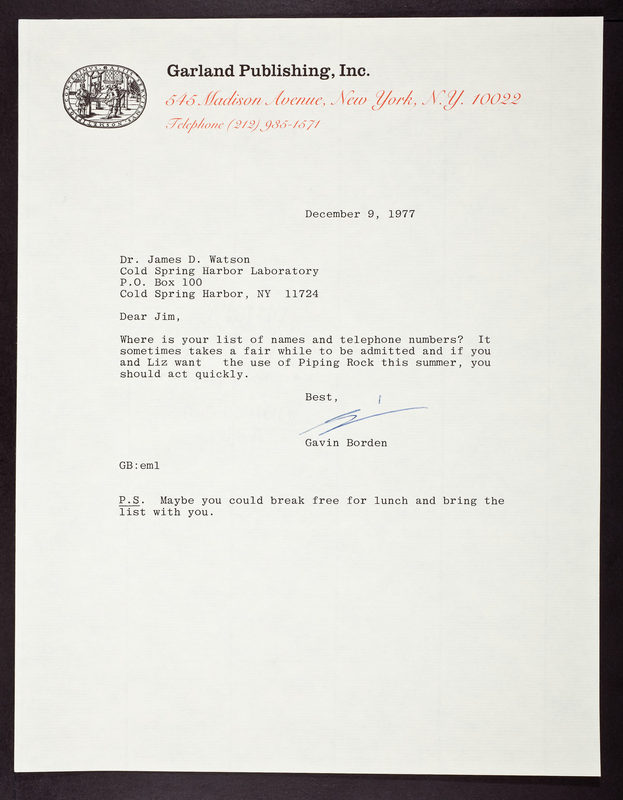 Garland Publishing, Inc.
545 Madison Avenue, New York, N.Y. 10022
Telephone (212) 935-1571

December 9, 1977

Dr. James D. Watson
Cold Spring Harbor Laboratory
P.O. Box 100
Cold Spring Harbor, NY 11724

Dear Jim,

Where is your list of names and telephone numbers? It sometimes takes a fair while to be admitted and if you and Liz want the use of Piping Rock this summer, you should act quickly.

Best,

Gavin Borden

GB:eml

P.S. Maybe you could break free for lunch and bring the list with you.